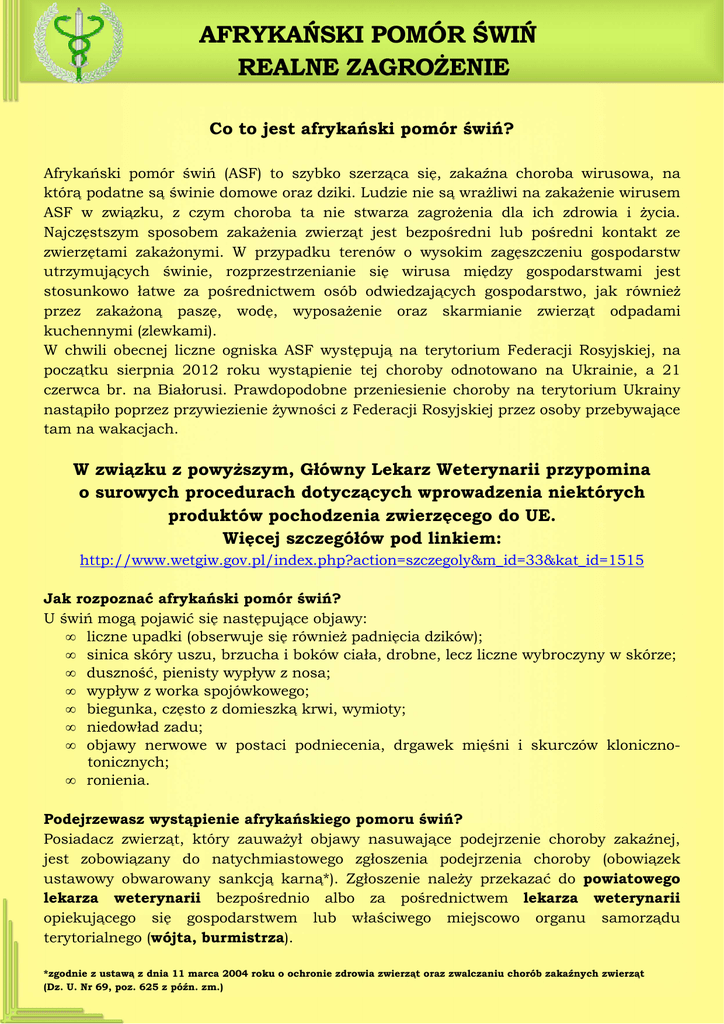 AFRYKAŃSKI POMÓR ŚWIŃ
REALNE ZAGROŻENIE

Co to jest afrykański pomór świń?

Afrykański pomór świń (ASF) to szybko szerząca się, zakaźna choroba wirusowa, na którą podatne są świnie domowe oraz dziki. Ludzie nie są wrażliwi na zakażenie wirusem ASF w związku, z czym choroba ta nie stwarza zagrożenia dla ich zdrowia i życia. Najczęstszym sposobem zakażenia zwierząt jest bezpośredni lub pośredni kontakt ze zwierzętami zakażonymi. W przypadku terenów o wysokim zagęszczeniu gospodarstw utrzymujących świnie, rozprzestrzenianie się wirusa między gospodarstwami jest stosunkowo łatwe za pośrednictwem osób odwiedzających gospodarstwo, jak również przez zakażoną paszę, wodę, wyposażenie oraz skarmianie zwierząt odpadami kuchennymi (zlewkami).
W chwili obecnej liczne ogniska ASF występują na terytorium Federacji Rosyjskiej, na początku sierpnia 2012 roku wystąpienie tej choroby odnotowano na Ukrainie, a 21 czerwca br. na Białorusi. Prawdopodobne przeniesienie choroby na terytorium Ukrainy nastąpiło poprzez przywiezienie żywności z Federacji Rosyjskiej przez osoby przebywające tam na wakacjach.

W związku z powyższym, Główny Lekarz Weterynarii przypomina o surowych procedurach dotyczących wprowadzenia niektórych produktów pochodzenia zwierzęcego do UE.
Więcej szczegółów pod linkiem:
http://www.wetgiw.gov.pl/index.php?action=szczegoly&m_id=33&kat_id=1515

Jak rozpoznać afrykański pomór świń?
U świń mogą pojawić się następujące objawy:
∞ liczne upadki (obserwuje się również padnięcia dzików);
∞ sinica skóry uszu, brzucha i boków ciała, drobne, lecz liczne wybroczyny w skórze;
∞ duszność, pienisty wypływ z nosa;
∞ wypływ z worka spojówkowego;
∞ biegunka, często z domieszką krwi, wymioty;
∞ niedowład zadu;
∞ objawy nerwowe w postaci podniecenia, drgawek mięśni i skurczów kloniczno-tonicznych;
∞ ronienia.

Podejrzewasz wystąpienie afrykańskiego pomoru świń?
Posiadacz zwierząt, który zauważył objawy nasuwające podejrzenie choroby zakaźnej, jest zobowiązany do natychmiastowego zgłoszenia podejrzenia choroby (obowiązek ustawowy obwarowany sankcją karną*). Zgłoszenie należy przekazać do powiatowego lekarza weterynarii bezpośrednio albo za pośrednictwem lekarza weterynarii opiekującego się gospodarstwem lub właściwego miejscowo organu samorządu terytorialnego (wójta, burmistrza).

*zgodnie z ustawą z dnia 11 marca 2004 roku o ochronie zdrowia zwierząt oraz zwalczaniu chorób zakaźnych zwierząt (Dz. U. Nr 69, poz. 625 z późn. zm.)